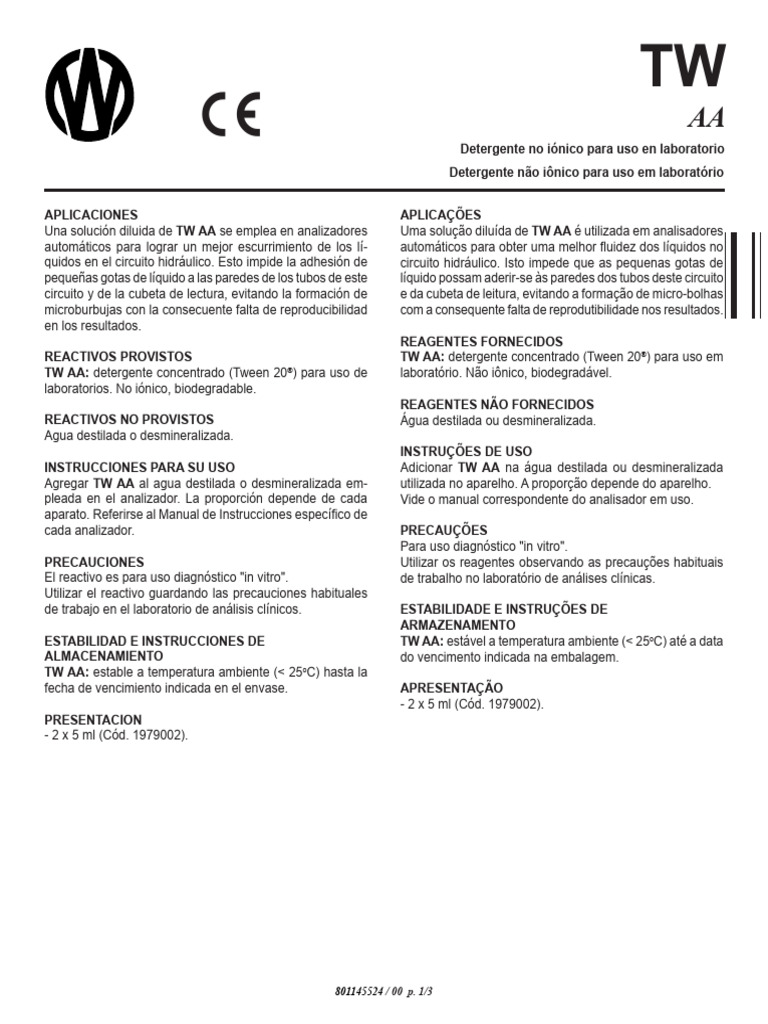 CE

TW

AA

Detergente no iónico para uso en laboratorio

Detergente não iônico para uso em laboratório

APLICACIONES
Una solución diluida de TW AA se emplea en analizadores automáticos para lograr un mejor escurrimiento de los líquidos en el circuito hidráulico. Esto impide la adhesión de pequeñas gotas de líquido a las paredes de los tubos de este circuito y de la cubeta de lectura, evitando la formación de microburbujas con la consecuente falta de reproducibilidad en los resultados.

REACTIVOS PROVISTOS
TW AA: detergente concentrado (Tween 20®) para uso de laboratorios. No iónico, biodegradable.

REACTIVOS NO PROVISTOS
Agua destilada o desmineralizada.

INSTRUCCIONES PARA SU USO
Agregar TW AA al agua destilada o desmineralizada empleada en el analizador. La proporción depende de cada aparato. Referirse al Manual de Instrucciones específico de cada analizador.

PRECAUCIONES
El reactivo es para uso diagnóstico "in vitro".
Utilizar el reactivo guardando las precauciones habituales de trabajo en el laboratorio de análisis clínicos.

ESTABILIDAD E INSTRUCCIONES DE ALMACENAMIENTO
TW AA: estable a temperatura ambiente (< 25ºC) hasta la fecha de vencimiento indicada en el envase.

PRESENTACION
- 2 x 5 ml (Cód. 1979002).

APLICAÇÕES
Uma solução diluída de TW AA é utilizada em analisadores automáticos para obter uma melhor fluidez dos líquidos no circuito hidráulico. Isto impede que as pequenas gotas de líquido possam aderir-se às paredes dos tubos deste circuito e da cubeta de leitura, evitando a formação de micro-bolhas com a consequente falta de reprodutibilidade nos resultados.

REAGENTES FORNECIDOS
TW AA: detergente concentrado (Tween 20®) para uso em laboratório. Não iônico, biodegradável.

REAGENTES NÃO FORNECIDOS
Água destilada ou desmineralizada.

INSTRUÇÕES DE USO
Adicionar TW AA na água destilada ou desmineralizada utilizada no aparelho. A proporção depende do aparelho. Vide o manual correspondente do analisador em uso.

PRECAUÇÕES
Para uso diagnóstico "in vitro".
Utilizar os reagentes observando as precauções habituais de trabalho no laboratório de análises clínicas.

ESTABILIDADE E INSTRUÇÕES DE ARMAZENAMENTO
TW AA: estável a temperatura ambiente (< 25ºC) até a data do vencimento indicada na embalagem.

APRESENTAÇÃO
- 2 x 5 ml (Cód. 1979002).

801145524 / 00 p. 1/3